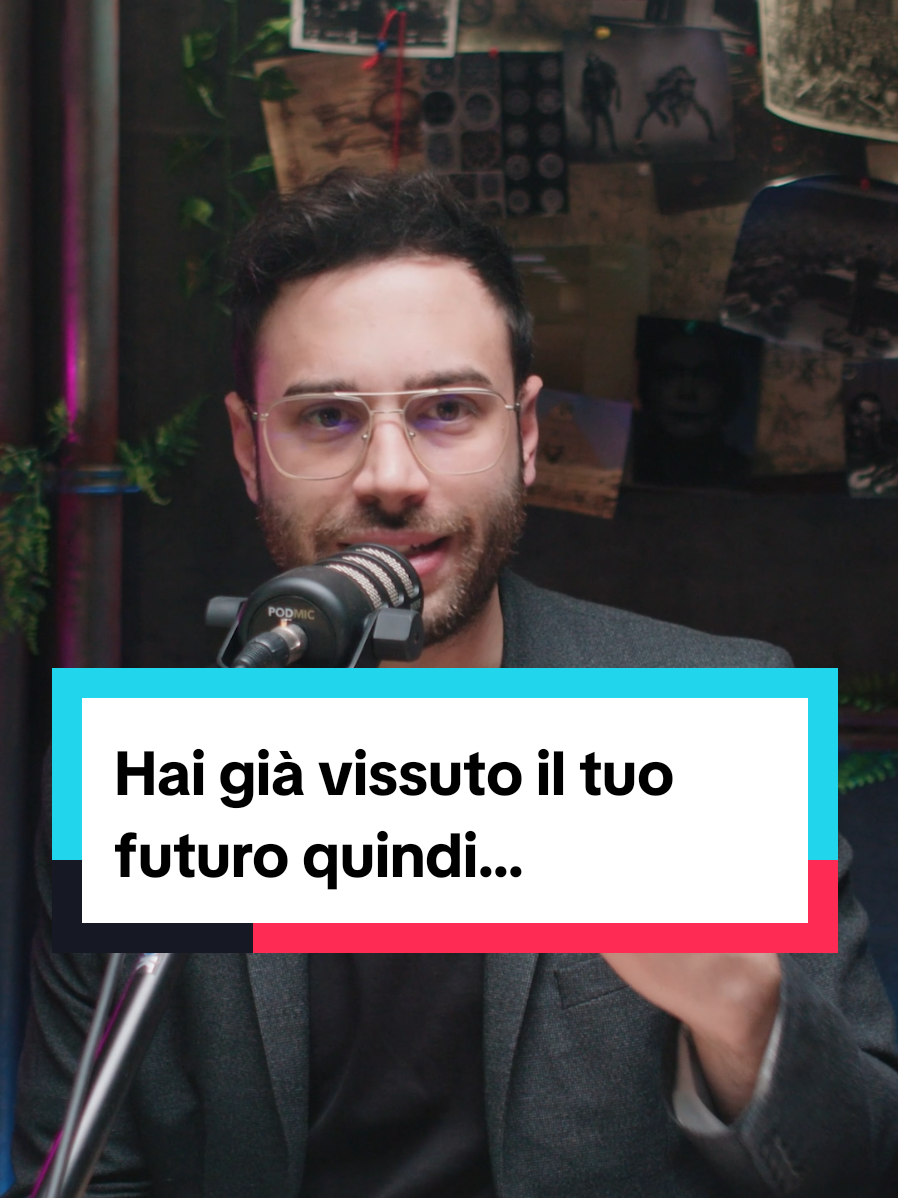 PODMIC

Hai già vissuto il tuo futuro quindi...